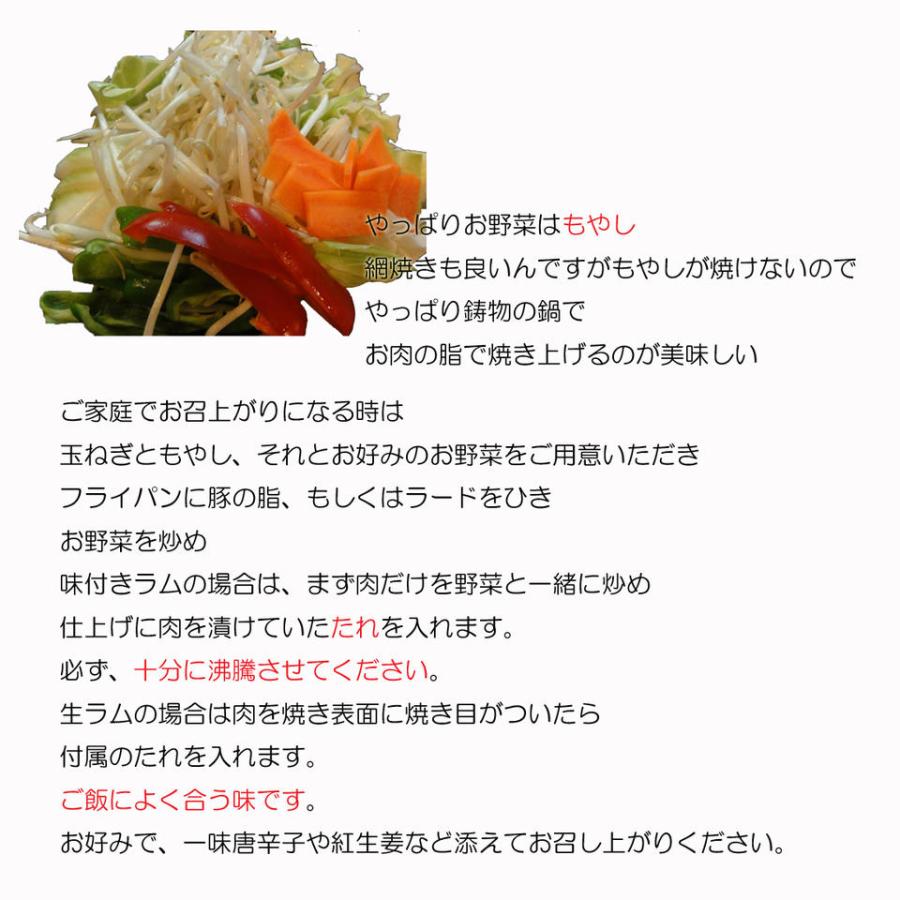 やっぱりお野菜はもやし
網焼きも良いんですがもやしが焼けないので
やっぱり鋳物の鍋で
お肉の脂で焼き上げるのが美味しい

ご家庭でお召上がりになる時は
玉ねぎともやし、それとお好みのお野菜をご用意いただき
フライパンに豚の脂、もしくはラードをひき
お野菜を炒め
味付きラムの場合は、まず肉だけを野菜と一緒に炒め
仕上げに肉を漬けていたたれを入れます。
必ず、十分に沸騰させてください。
生ラムの場合は肉を焼き表面に焼き目がついたら
付属のたれを入れます。
ご飯によく合う味です。
お好みで、一味唐辛子や紅生姜など添えてお召し上がりください。